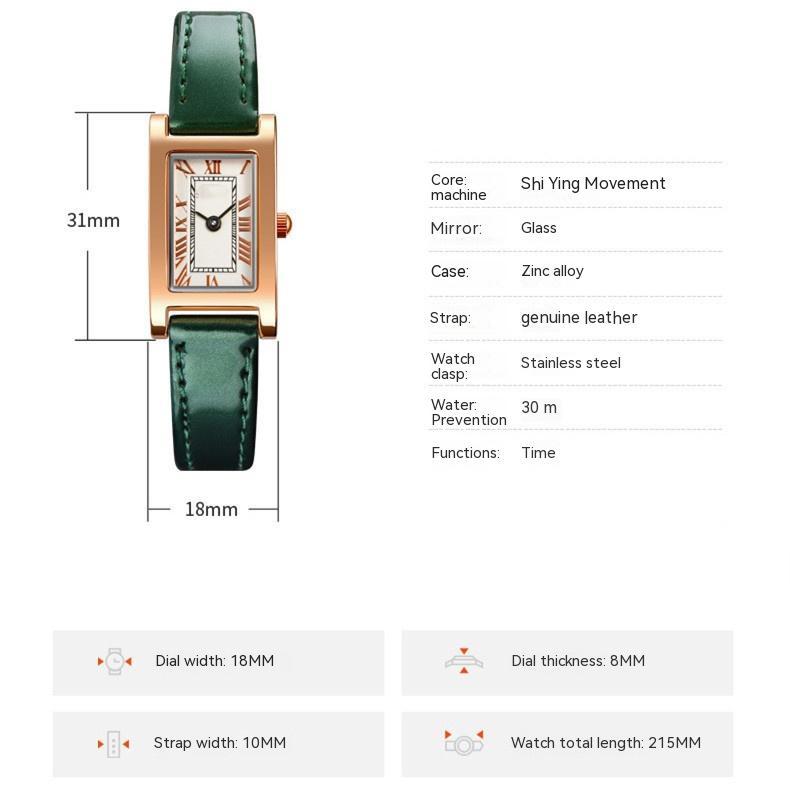 31mm

18mm

Core: machine Shi Ying Movement

Mirror: Glass

Case: Zinc alloy

Strap: genuine leather

Watch clasp: Stainless steel

Water: Prevention 30 m

Functions: Time

Dial width: 18MM

Dial thickness: 8MM

Strap width: 10MM

Watch total length: 215MM